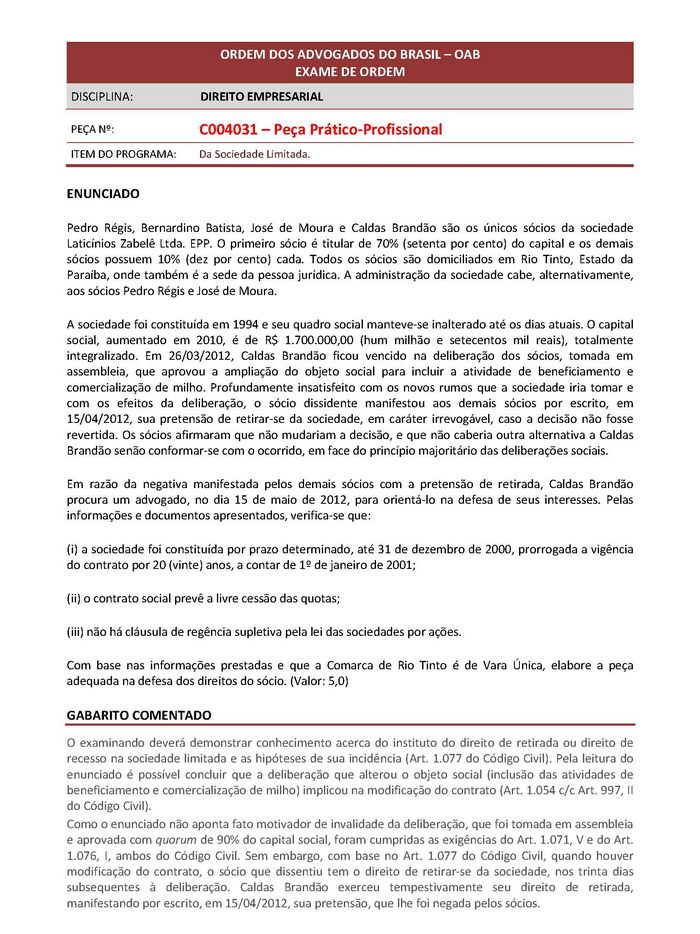 ORDEM DOS ADVOGADOS DO BRASIL – OAB
EXAME DE ORDEM

| DISCIPLINA: | DIREITO EMPRESARIAL |
|---|---|
| PEÇA Nº: | C004031 – Peça Prático-Profissional |
| ITEM DO PROGRAMA: | Da Sociedade Limitada. |

ENUNCIADO

Pedro Régis, Bernardino Batista, José de Moura e Caldas Brandão são os únicos sócios da sociedade Laticínios Zabelê Ltda. EPP. O primeiro sócio é titular de 70% (setenta por cento) do capital e os demais sócios possuem 10% (dez por cento) cada. Todos os sócios são domiciliados em Rio Tinto, Estado da Paraíba, onde também é a sede da pessoa jurídica. A administração da sociedade cabe, alternativamente, aos sócios Pedro Régis e José de Moura.

A sociedade foi constituída em 1994 e seu quadro social manteve-se inalterado até os dias atuais. O capital social, aumentado em 2010, é de R$ 1.700.000,00 (hum milhão e setecentos mil reais), totalmente integralizado. Em 26/03/2012, Caldas Brandão ficou vencido na deliberação dos sócios, tomada em assembleia, que aprovou a ampliação do objeto social para incluir a atividade de beneficiamento e comercialização de milho. Profundamente insatisfeito com os novos rumos que a sociedade iria tomar e com os efeitos da deliberação, o sócio dissidente manifestou aos demais sócios por escrito, em 15/04/2012, sua pretensão de retirar-se da sociedade, em caráter irrevogável, caso a decisão não fosse revertida. Os sócios afirmaram que não mudariam a decisão, e que não caberia outra alternativa a Caldas Brandão senão conformar-se com o ocorrido, em face do princípio majoritário das deliberações sociais.

Em razão da negativa manifestada pelos demais sócios com a pretensão de retirada, Caldas Brandão procura um advogado, no dia 15 de maio de 2012, para orientá-lo na defesa de seus interesses. Pelas informações e documentos apresentados, verifica-se que:

(i) a sociedade foi constituída por prazo determinado, até 31 de dezembro de 2000, prorrogada a vigência do contrato por 20 (vinte) anos, a contar de 1º de janeiro de 2001;

(ii) o contrato social prevê a livre cessão das quotas;

(iii) não há cláusula de regência supletiva pela lei das sociedades por ações.

Com base nas informações prestadas e que a Comarca de Rio Tinto é de Vara Única, elabore a peça adequada na defesa dos direitos do sócio. (Valor: 5,0)

GABARITO COMENTADO

O examinando deverá demonstrar conhecimento acerca do instituto do direito de retirada ou direito de recesso na sociedade limitada e as hipóteses de sua incidência (Art. 1.077 do Código Civil). Pela leitura do enunciado é possível concluir que a deliberação que alterou o objeto social (inclusão das atividades de beneficiamento e comercialização de milho) implicou na modificação do contrato (Art. 1.054 c/c Art. 997, II do Código Civil).
Como o enunciado não aponta fato motivador de invalidade da deliberação, que foi tomada em assembleia e aprovada com quorum de 90% do capital social, foram cumpridas as exigências do Art. 1.071, V e do Art. 1.076, I, ambos do Código Civil. Sem embargo, com base no Art. 1.077 do Código Civil, quando houver modificação do contrato, o sócio que dissentiu tem o direito de retirar-se da sociedade, nos trinta dias subsequentes à deliberação. Caldas Brandão exerceu tempestivamente seu direito de retirada, manifestando por escrito, em 15/04/2012, sua pretensão, que lhe foi negada pelos sócios.